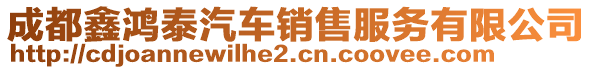 成都鑫鸿泰汽车销售服务有限公司
http://cdjoannewilhe2.cn.coovee.com